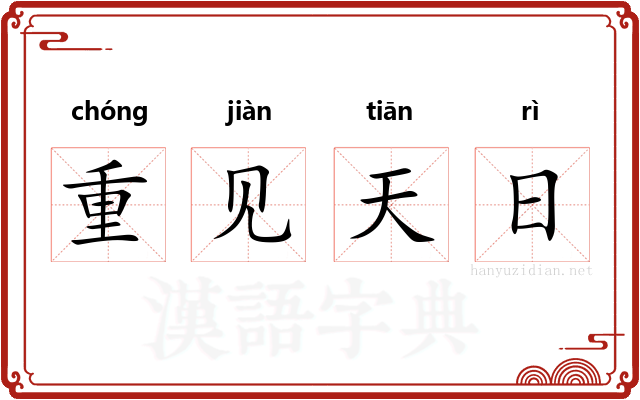 chóng jiàn tiān rì

重 见 天 日

hanyuzidian.net

漢語字典